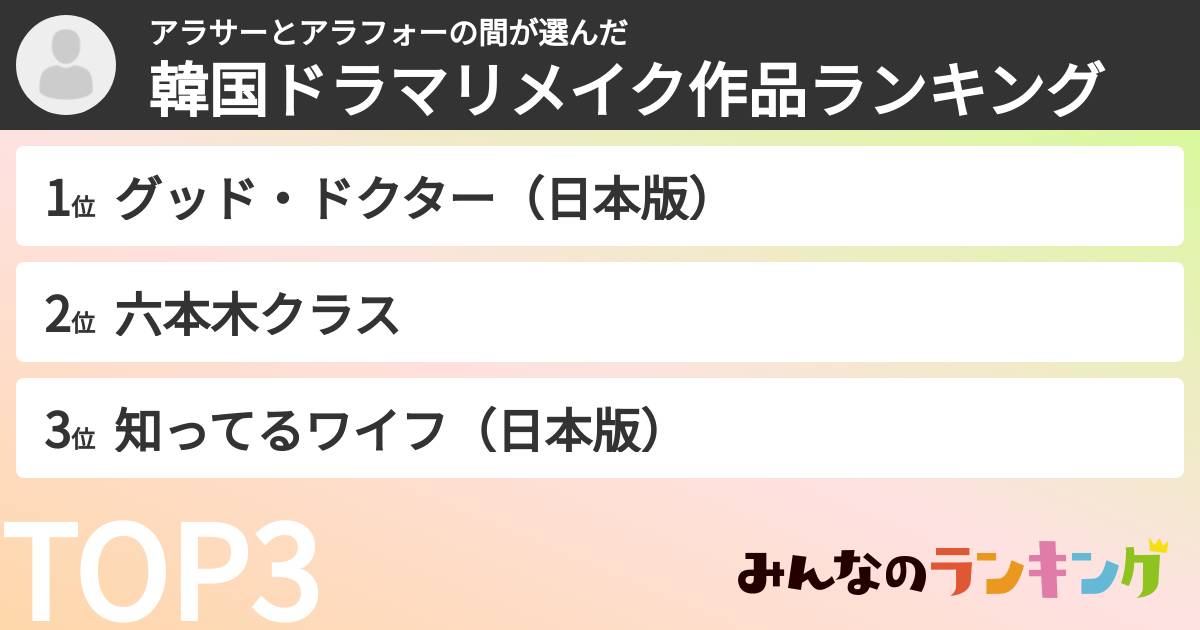 アラサーとアラフォーの間が選んだ
韓国ドラマリメイク作品ランキング

1位 グッド・ドクター（日本版）

2位 六本木クラス

3位 知ってるワイフ（日本版）

TOP3

みんなのランキング